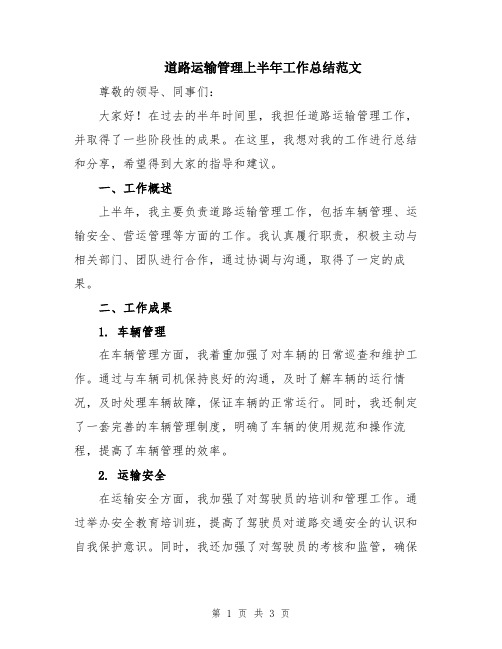 道路运输管理上半年工作总结范文

尊敬的领导、同事们：

大家好！在过去的半年时间里，我担任道路运输管理工作，并取得了一些阶段性的成果。在这里，我想对我的工作进行总结和分享，希望得到大家的指导和建议。

一、工作概述

上半年，我主要负责道路运输管理工作，包括车辆管理、运输安全、营运管理等方面的工作。我认真履行职责，积极主动与相关部门、团队进行合作，通过协调与沟通，取得了一定的成果。

二、工作成果

1. 车辆管理

在车辆管理方面，我着重加强了对车辆的日常巡查和维护工作。通过与车辆司机保持良好的沟通，及时了解车辆的运行情况，及时处理车辆故障，保证车辆的正常运行。同时，我还制定了一套完善的车辆管理制度，明确了车辆的使用规范和操作流程，提高了车辆管理的效率。

2. 运输安全

在运输安全方面，我加强了对驾驶员的培训和管理工作。通过举办安全教育培训班，提高了驾驶员对道路交通安全的认识和自我保护意识。同时，我还加强了对驾驶员的考核和监管，确保

第 1 页 共 3 页